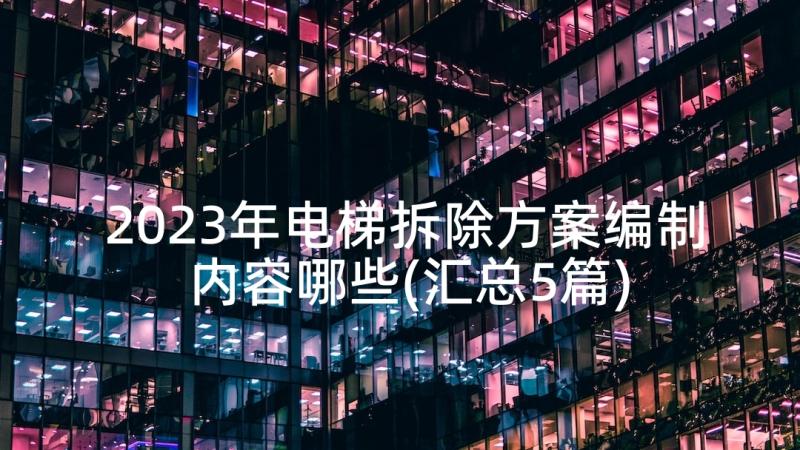 2023年电梯拆除方案编制内容哪些(汇总5篇)